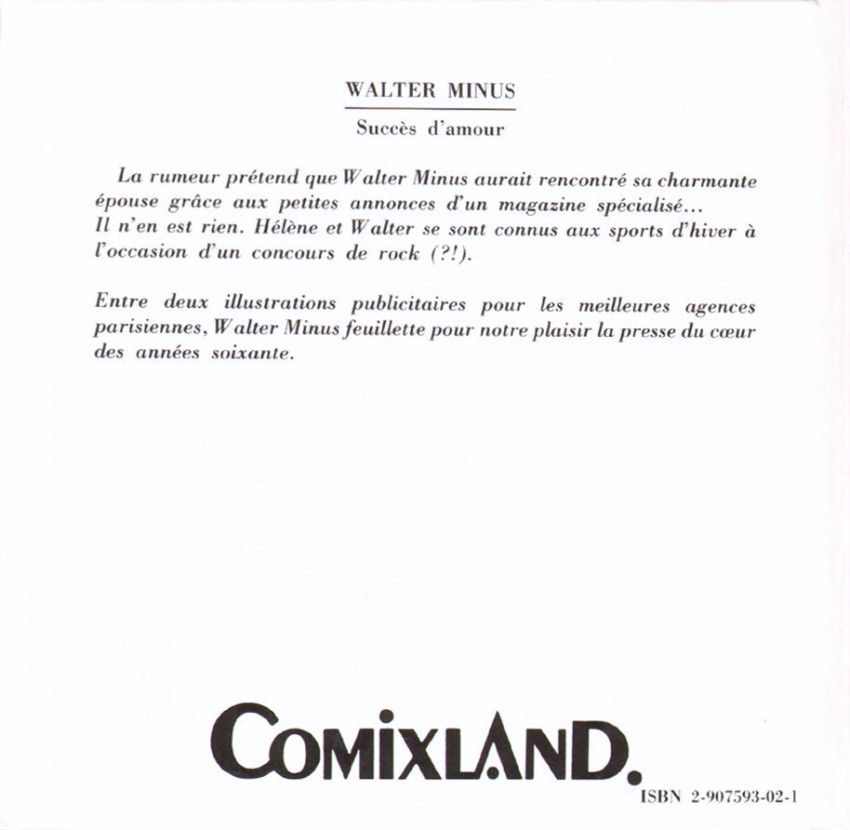 WALTER MINUS

Succès d'amour

La rumeur prétend que Walter Minus aurait rencontré sa charmante épouse grâce aux petites annonces d'un magazine spécialisé...
Il n'en est rien. Hélène et Walter se sont connus aux sports d'hiver à l'occasion d'un concours de rock (?!).

Entre deux illustrations publicitaires pour les meilleures agences parisiennes, Walter Minus feuillette pour notre plaisir la presse du cœur des années soixante.

COMIXLAND.

ISBN 2-907593-02-1